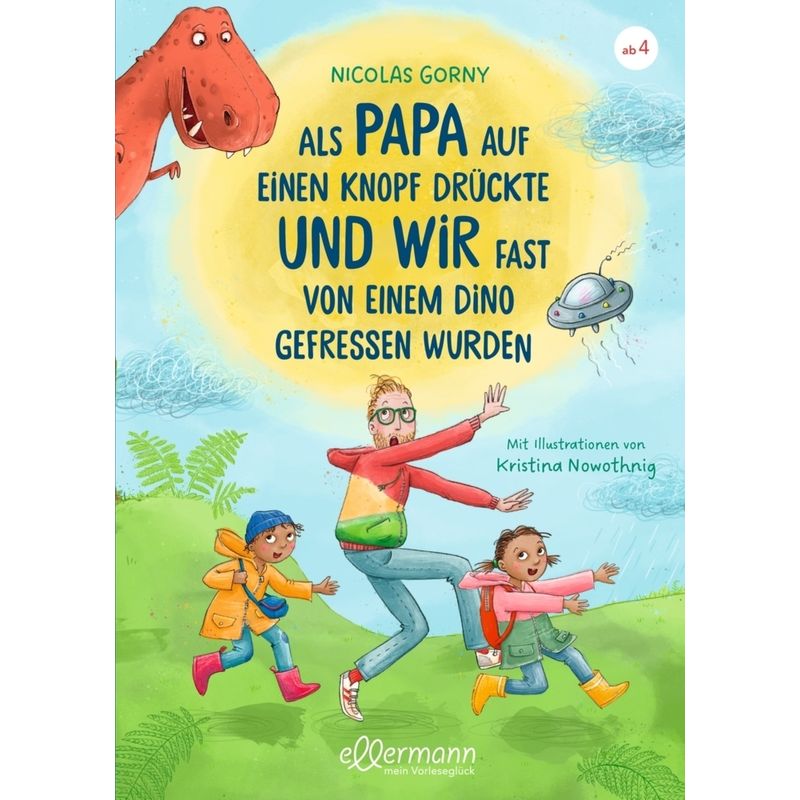 ab 4

NICOLAS GORNY

ALS PAPA AUF EINEN KNOPF DRÜCKTE UND WIR FAST VON EINEM DINO GEFRESSEN WURDEN

Mit Illustrationen von Kristina Nowothnig

ellermann
mein Vorleseglück